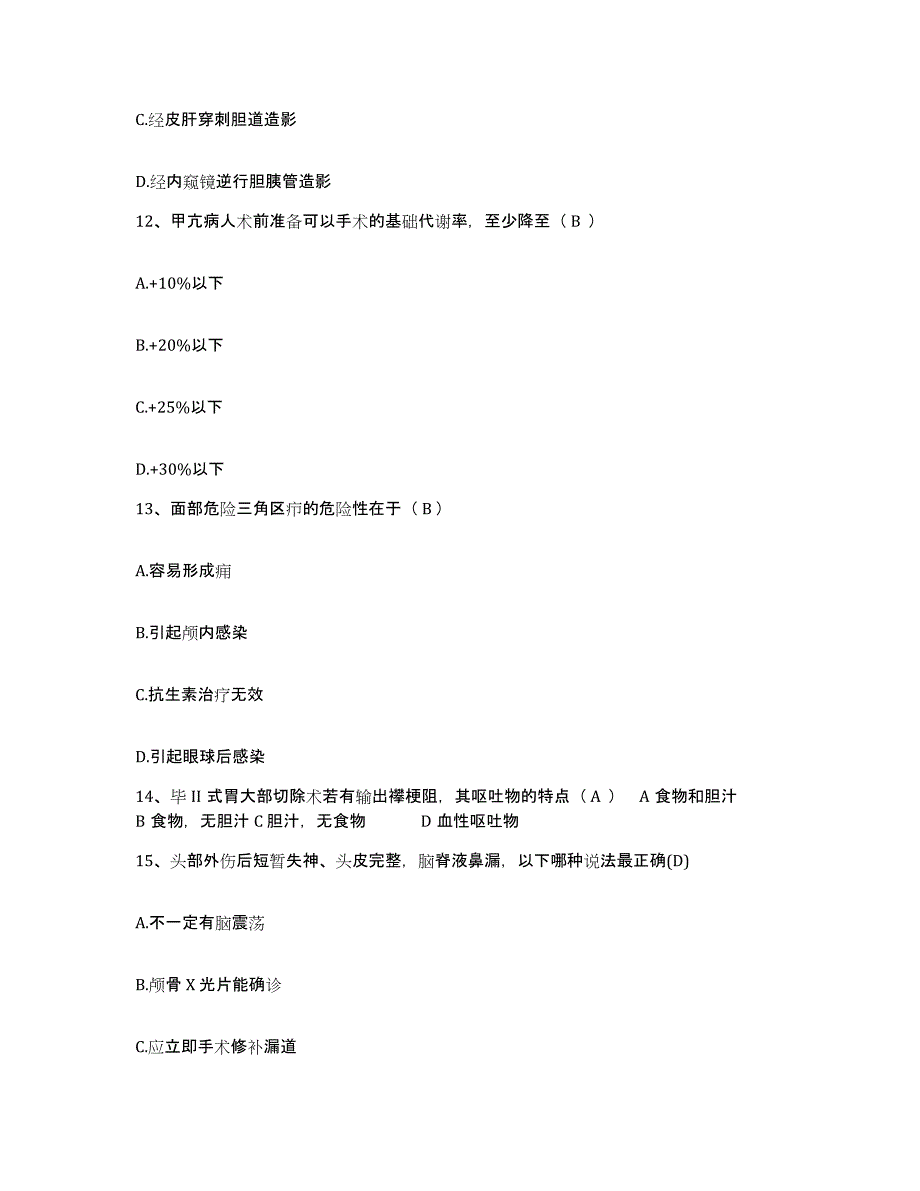 C.经皮肝穿刺胆道造影

D.经内窥镜逆行胆胰管造影

12、甲亢病人术前准备可以手术的基础代谢率，至少降至（ B ）

A.+10%以下

B.+20%以下

C.+25%以下

D.+30%以下

13、面部危险三角区疖的危险性在于（ B ）

A.容易形成痈

B.引起颅内感染

C.抗生素治疗无效

D.引起眼球后感染

14、毕 II 式胃大部切除术若有输出襻梗阻，其呕吐物的特点（ A ） A 食物和胆汁 B 食物，无胆汁 C 胆汁，无食物 D 血性呕吐物

15、头部外伤后短暂失神、头皮完整，脑脊液鼻漏，以下哪种说法最正确(D)

A.不一定有脑震荡

B.颅骨 X 光片能确诊

C.应立即手术修补漏道